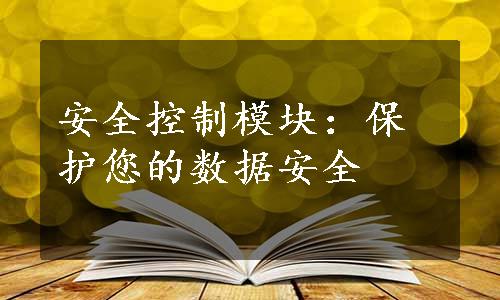 安全控制模块：保护您的数据安全